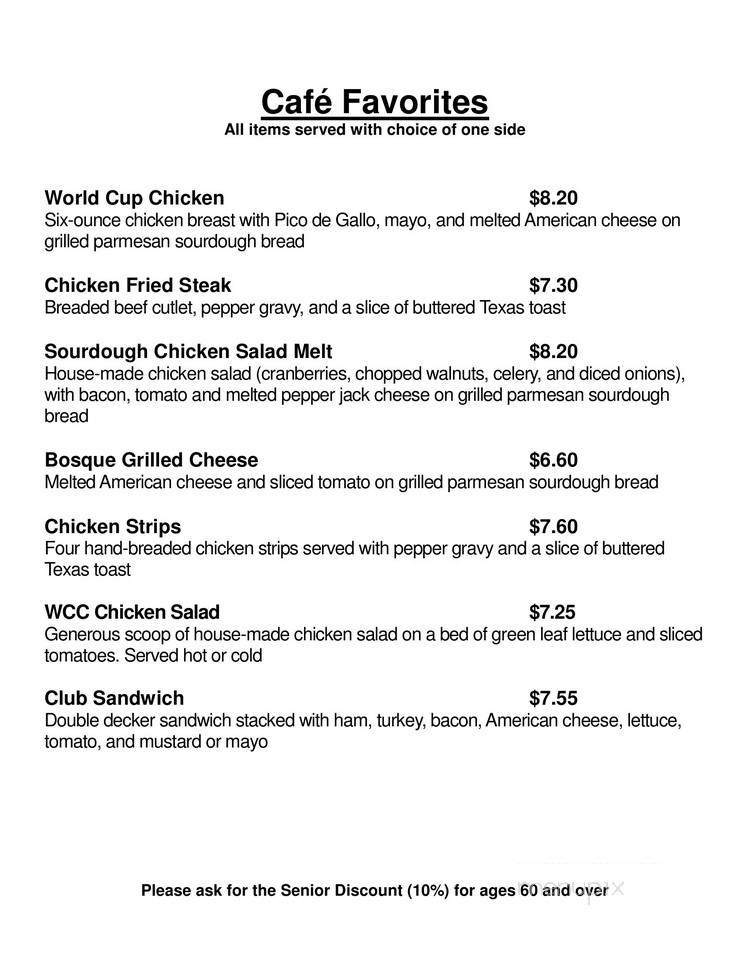 Café Favorites
All items served with choice of one side

World Cup Chicken $8.20
Six-ounce chicken breast with Pico de Gallo, mayo, and melted American cheese on grilled parmesan sourdough bread

Chicken Fried Steak $7.30
Breaded beef cutlet, pepper gravy, and a slice of buttered Texas toast

Sourdough Chicken Salad Melt $8.20
House-made chicken salad (cranberries, chopped walnuts, celery, and diced onions), with bacon, tomato and melted pepper jack cheese on grilled parmesan sourdough bread

Bosque Grilled Cheese $6.60
Melted American cheese and sliced tomato on grilled parmesan sourdough bread

Chicken Strips $7.60
Four hand-breaded chicken strips served with pepper gravy and a slice of buttered Texas toast

WCC Chicken Salad $7.25
Generous scoop of house-made chicken salad on a bed of green leaf lettuce and sliced tomatoes. Served hot or cold

Club Sandwich $7.55
Double decker sandwich stacked with ham, turkey, bacon, American cheese, lettuce, tomato, and mustard or mayo

Please ask for the Senior Discount (10%) for ages 60 and over